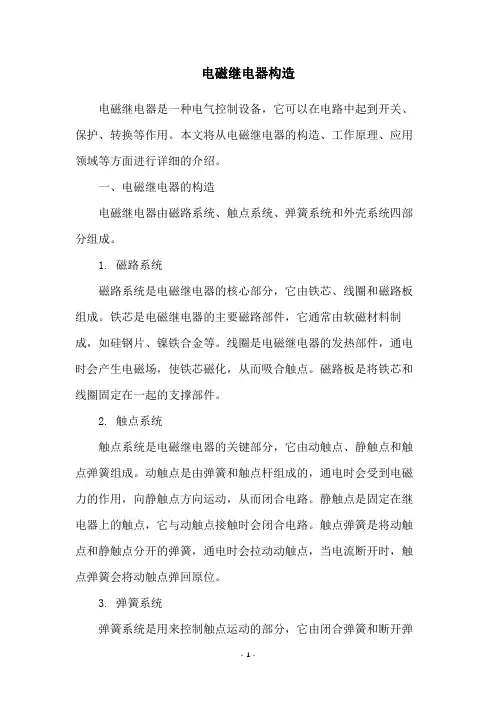 电磁继电器构造

电磁继电器是一种电气控制设备，它可以在电路中起到开关、保护、转换等作用。本文将从电磁继电器的构造、工作原理、应用领域等方面进行详细的介绍。

一、电磁继电器的构造

电磁继电器由磁路系统、触点系统、弹簧系统和外壳系统四部分组成。

1. 磁路系统

磁路系统是电磁继电器的核心部分，它由铁芯、线圈和磁路板组成。铁芯是电磁继电器的主要磁路部件，它通常由软磁材料制成，如硅钢片、镍铁合金等。线圈是电磁继电器的发热部件，通电时会产生电磁场，使铁芯磁化，从而吸合触点。磁路板是将铁芯和线圈固定在一起的支撑部件。

2. 触点系统

触点系统是电磁继电器的关键部分，它由动触点、静触点和触点弹簧组成。动触点是由弹簧和触点杆组成的，通电时会受到电磁力的作用，向静触点方向运动，从而闭合电路。静触点是固定在继电器上的触点，它与动触点接触时会闭合电路。触点弹簧是将动触点和静触点分开的弹簧，通电时会拉动动触点，当电流断开时，触点弹簧会将动触点弹回原位。

3. 弹簧系统

弹簧系统是用来控制触点运动的部分，它由闭合弹簧和断开弹

- 1 -